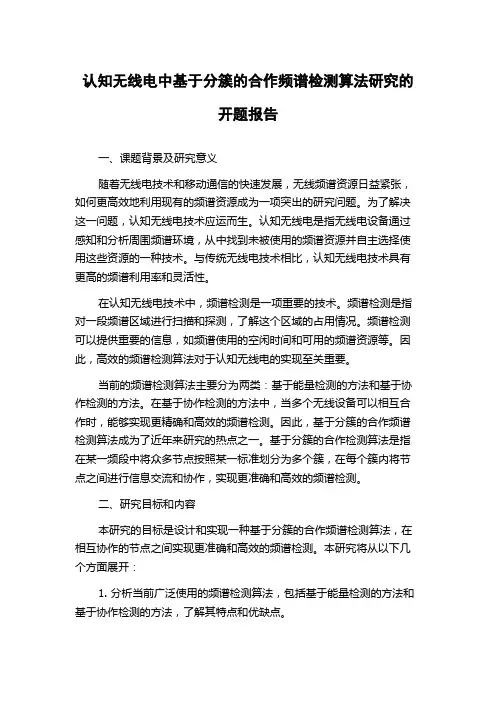 认知无线电中基于分簇的合作频谱检测算法研究的开题报告

一、课题背景及研究意义

随着无线电技术和移动通信的快速发展，无线频谱资源日益紧张，如何更高效地利用现有的频谱资源成为一项突出的研究问题。为了解决这一问题，认知无线电技术应运而生。认知无线电是指无线电设备通过感知和分析周围频谱环境，从中找到未被使用的频谱资源并自主选择使用这些资源的一种技术。与传统无线电技术相比，认知无线电技术具有更高的频谱利用率和灵活性。

在认知无线电技术中，频谱检测是一项重要的技术。频谱检测是指对一段频谱区域进行扫描和探测，了解这个区域的占用情况。频谱检测可以提供重要的信息，如频谱使用的空闲时间和可用的频谱资源等。因此，高效的频谱检测算法对于认知无线电的实现至关重要。

当前的频谱检测算法主要分为两类：基于能量检测的方法和基于协作检测的方法。在基于协作检测的方法中，当多个无线设备可以相互合作时，能够实现更精确和高效的频谱检测。因此，基于分簇的合作频谱检测算法成为了近年来研究的热点之一。基于分簇的合作检测算法是指在某一频段中将众多节点按照某一标准划分为多个簇，在每个簇内将节点之间进行信息交流和协作，实现更准确和高效的频谱检测。

二、研究目标和内容

本研究的目标是设计和实现一种基于分簇的合作频谱检测算法，在相互协作的节点之间实现更准确和高效的频谱检测。本研究将从以下几个方面展开：

1. 分析当前广泛使用的频谱检测算法，包括基于能量检测的方法和基于协作检测的方法，了解其特点和优缺点。